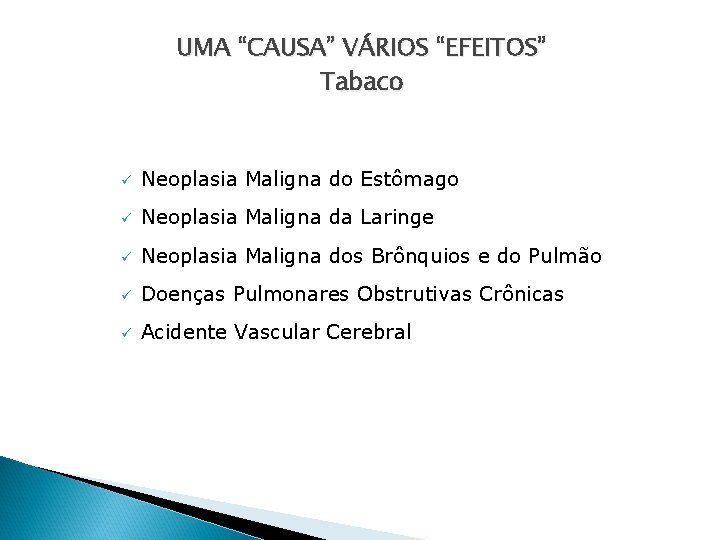 UMA “CAUSA” VÁRIOS “EFEITOS”
Tabaco

✓ Neoplasia Maligna do Estômago
✓ Neoplasia Maligna da Laringe
✓ Neoplasia Maligna dos Brônquios e do Pulmão
✓ Doenças Pulmonares Obstrutivas Crônicas
✓ Acidente Vascular Cerebral